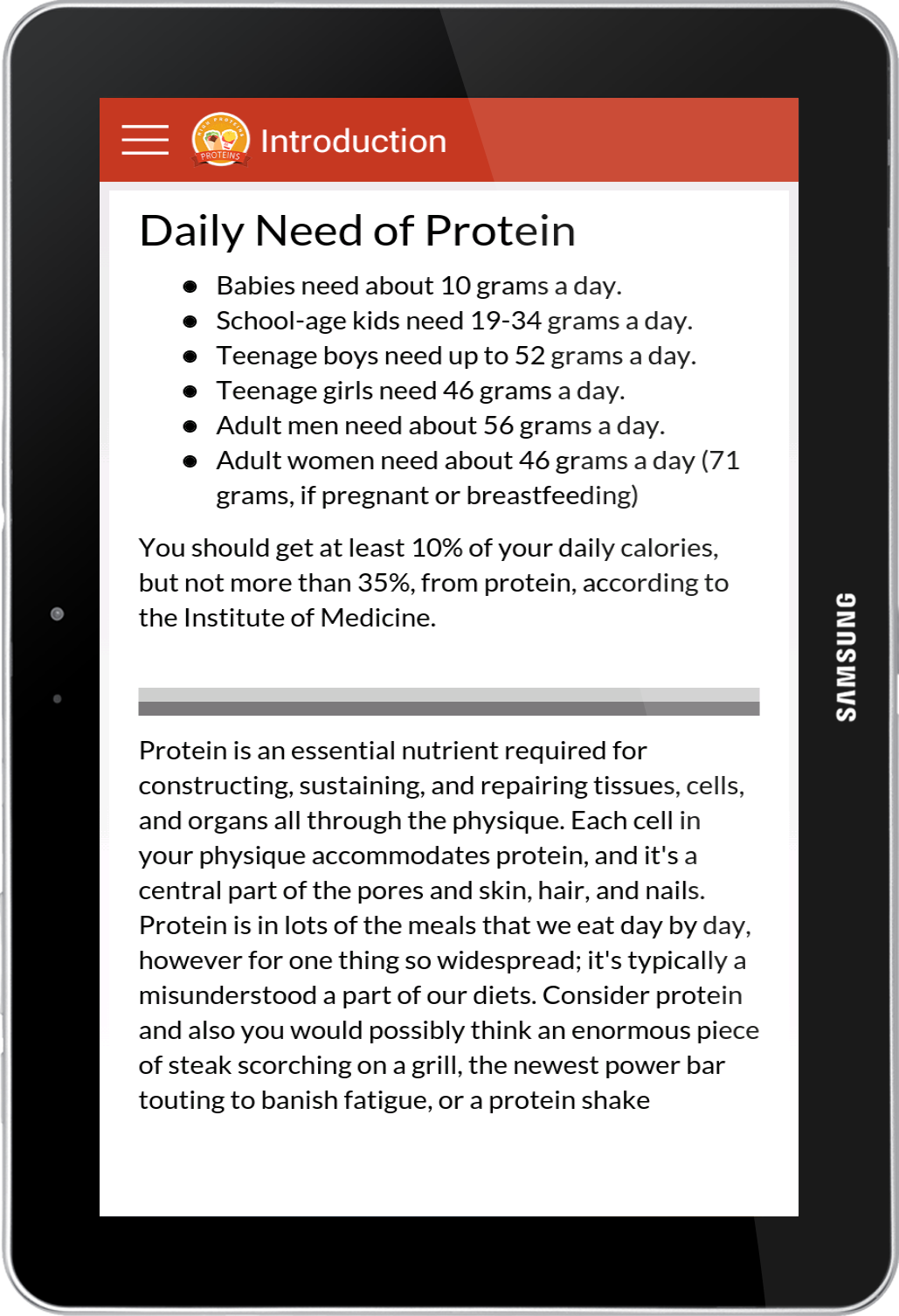 PROTEINS

Introduction

Daily Need of Protein

- Babies need about 10 grams a day.
- School-age kids need 19-34 grams a day.
- Teenage boys need up to 52 grams a day.
- Teenage girls need 46 grams a day.
- Adult men need about 56 grams a day.
- Adult women need about 46 grams a day (71 grams, if pregnant or breastfeeding)

You should get at least 10% of your daily calories, but not more than 35%, from protein, according to the Institute of Medicine.

Protein is an essential nutrient required for constructing, sustaining, and repairing tissues, cells, and organs all through the physique. Each cell in your physique accommodates protein, and it's a central part of the pores and skin, hair, and nails. Protein is in lots of the meals that we eat day by day, however for one thing so widespread; it's typically a misunderstood a part of our diets. Consider protein and also you would possibly think an enormous piece of steak scorching on a grill, the newest power bar touting to banish fatigue, or a protein shake

SAMSUNG